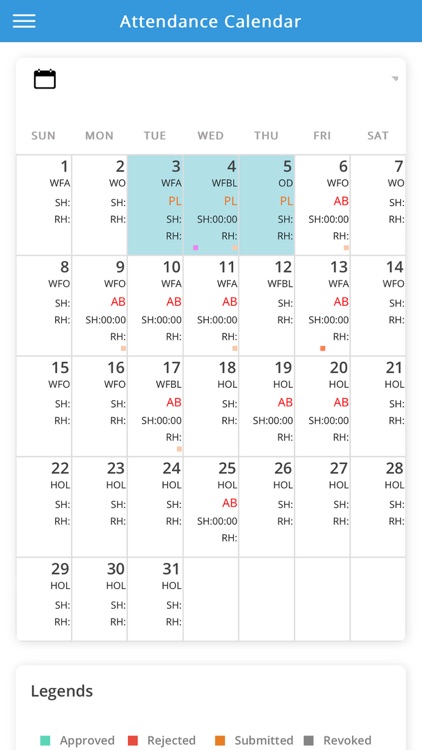 Attendance Calendar

| SUN | MON | TUE | WED | THU | FRI | SAT |
|---|---|---|---|---|---|---|
| 1 WFA SH: RH: | 2 WO SH: RH: | 3 WFA PL SH: RH: | 4 WFBL PL SH:00:00 RH: | 5 OD PL SH: RH: | 6 WFO AB SH:00:00 RH: | 7 WO SH: RH: |
| 8 WFO SH: RH: | 9 WFO AB SH:00:00 RH: | 10 WFA AB SH:00:00 RH: | 11 WFA AB SH:00:00 RH: | 12 WFBL SH: RH: | 13 WFA AB SH:00:00 RH: | 14 WFO SH: RH: |
| 15 WFO SH: RH: | 16 WFO SH: RH: | 17 WFBL AB SH:00:00 RH: | 18 HOL SH: RH: | 19 HOL AB SH:00:00 RH: | 20 HOL AB SH:00:00 RH: | 21 HOL SH: RH: |
| 22 HOL SH: RH: | 23 HOL SH: RH: | 24 HOL SH: RH: | 25 HOL AB SH:00:00 RH: | 26 HOL SH: RH: | 27 HOL SH: RH: | 28 HOL SH: RH: |
| 29 HOL SH: RH: | 30 HOL SH: RH: | 31 HOL SH: RH: | | | | |

Legends

Approved Rejected Submitted Revoked